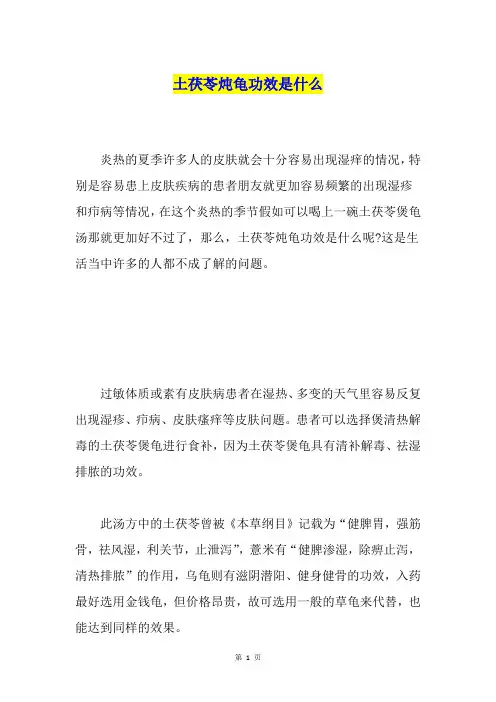 土茯苓炖龟功效是什么

炎热的夏季许多人的皮肤就会十分容易出现湿痒的情况，特别是容易患上皮肤疾病的患者朋友就更加容易频繁的出现湿疹和疖病等情况，在这个炎热的季节假如可以喝上一碗土茯苓煲龟汤那就更加好不过了，那么，土茯苓炖龟功效是什么呢?这是生活当中许多的人都不成了解的问题。

过敏体质或素有皮肤病患者在湿热、多变的天气里容易反复出现湿疹、疖病、皮肤瘙痒等皮肤问题。患者可以选择煲清热解毒的土茯苓煲龟进行食补，因为土茯苓煲龟具有清补解毒、祛湿排脓的功效。

此汤方中的土茯苓曾被《本草纲目》记载为“健脾胃，强筋骨，祛风湿，利关节，止泄泻”，薏米有“健脾渗湿，除痹止泻，清热排脓”的作用，乌龟则有滋阴潜阳、健身健骨的功效，入药最好选用金钱龟，但价格昂贵，故可选用一般的草龟来代替，也能达到同样的效果。

第 1 页